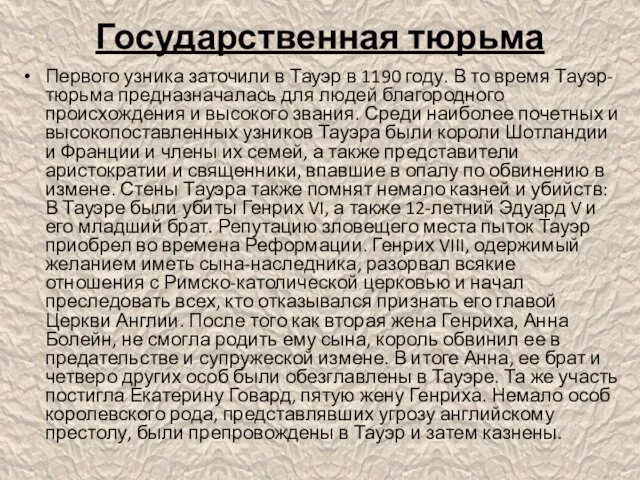 Государственная тюрьма

• Первого узника заточили в Тауэр в 1190 году. В то время Тауэр-тюрьма предназначалась для людей благородного происхождения и высокого звания. Среди наиболее почетных и высокопоставленных узников Тауэра были короли Шотландии и Франции и члены их семей, а также представители аристократии и священники, впавшие в опалу по обвинению в измене. Стены Тауэра также помнят немало казней и убийств: В Тауэре были убиты Генрих VI, а также 12-летний Эдуард V и его младший брат. Репутацию зловещего места пыток Тауэр приобрел во времена Реформации. Генрих VIII, одержимый желанием иметь сына-наследника, разорвал всякие отношения с Римско-католической церковью и начал преследовать всех, кто отказывался признать его главой Церкви Англии. После того как вторая жена Генриха, Анна Болейн, не смогла родить ему сына, король обвинил ее в предательстве и супружеской измене. В итоге Анна, ее брат и четверо других особ были обезглавлены в Тауэре. Та же участь постигла Екатерину Говард, пятую жену Генриха. Немало особ королевского рода, представлявших угрозу английскому престолу, были препровождены в Тауэр и затем казнены.